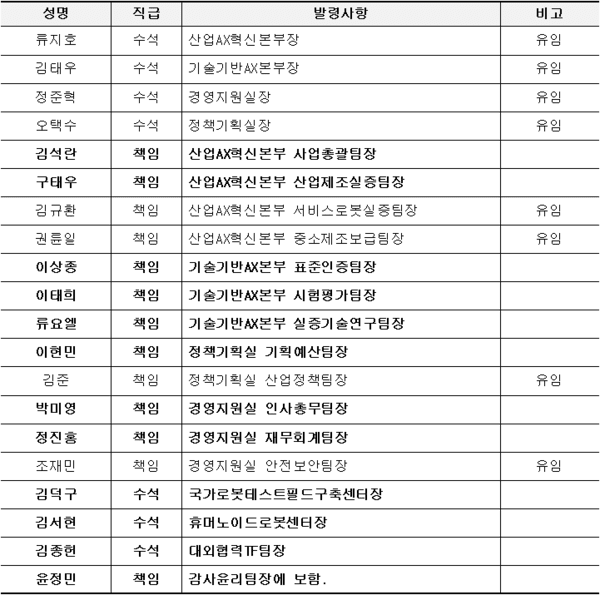 | 성명 | 직급 | 발령사항 | 비고 |
|---|---|---|---|
| 류지호 | 수석 | 산업AX혁신본부장 | 유임 |
| 김태우 | 수석 | 기술기반AX본부장 | 유임 |
| 정준혁 | 수석 | 경영지원실장 | 유임 |
| 오택수 | 수석 | 정책기획실장 | 유임 |
| 김석란 | 책임 | 산업AX혁신본부 사업총괄팀장 | |
| 구태우 | 책임 | 산업AX혁신본부 산업제조실증팀장 | |
| 김규환 | 책임 | 산업AX혁신본부 서비스로봇실증팀장 | 유임 |
| 권륜일 | 책임 | 산업AX혁신본부 중소제조보급팀장 | 유임 |
| 이상종 | 책임 | 기술기반AX본부 표준인증팀장 | |
| 이태희 | 책임 | 기술기반AX본부 시험평가팀장 | |
| 류요엘 | 책임 | 기술기반AX본부 실증기술연구팀장 | |
| 이현민 | 책임 | 정책기획실 기획예산팀장 | |
| 김준 | 책임 | 정책기획실 산업정책팀장 | 유임 |
| 박미영 | 책임 | 경영지원실 인사총무팀장 | |
| 정진홍 | 책임 | 경영지원실 재무회계팀장 | |
| 조재민 | 책임 | 경영지원실 안전보안팀장 | 유임 |
| 김덕구 | 수석 | 국가로봇테스트필드구축센터장 | |
| 김서현 | 수석 | 휴머노이드로봇센터장 | |
| 김종헌 | 수석 | 대외협력TF팀장 | |
| 윤정민 | 책임 | 감사윤리팀장에 보함. | |